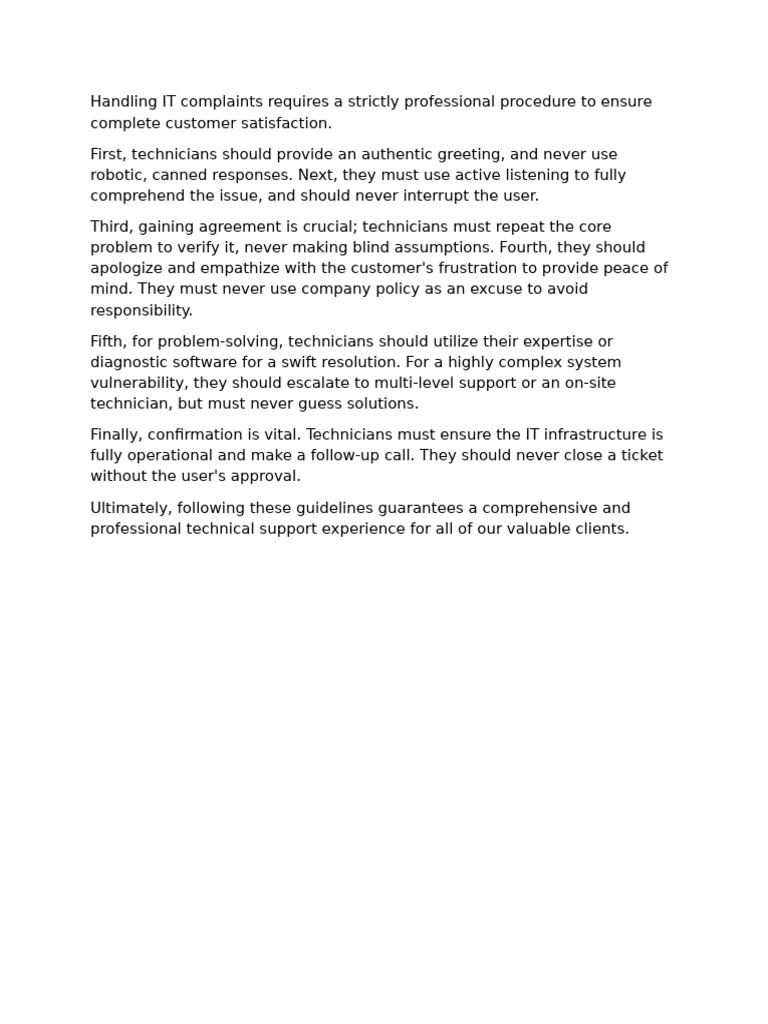 Handling IT complaints requires a strictly professional procedure to ensure complete customer satisfaction.

First, technicians should provide an authentic greeting, and never use robotic, canned responses. Next, they must use active listening to fully comprehend the issue, and should never interrupt the user.

Third, gaining agreement is crucial; technicians must repeat the core problem to verify it, never making blind assumptions. Fourth, they should apologize and empathize with the customer's frustration to provide peace of mind. They must never use company policy as an excuse to avoid responsibility.

Fifth, for problem-solving, technicians should utilize their expertise or diagnostic software for a swift resolution. For a highly complex system vulnerability, they should escalate to multi-level support or an on-site technician, but must never guess solutions.

Finally, confirmation is vital. Technicians must ensure the IT infrastructure is fully operational and make a follow-up call. They should never close a ticket without the user's approval.

Ultimately, following these guidelines guarantees a comprehensive and professional technical support experience for all of our valuable clients.